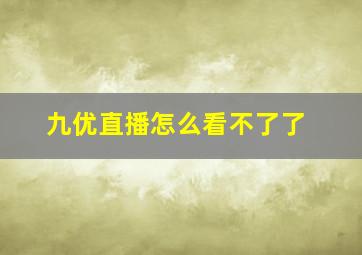 九优直播怎么看不了了